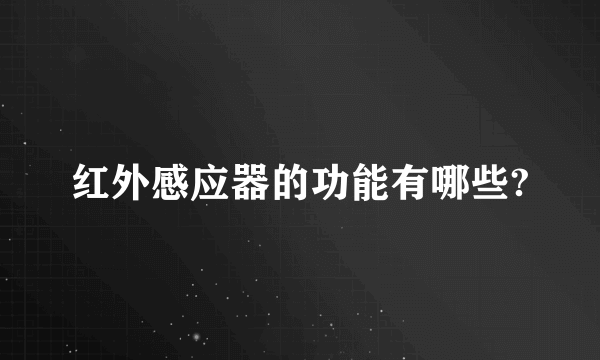 红外感应器的功能有哪些?